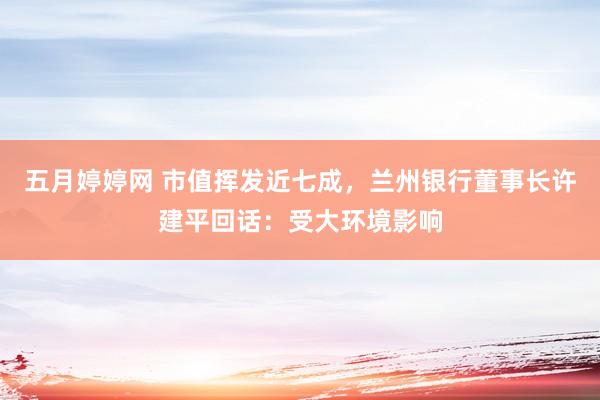 五月婷婷网 市值挥发近七成，兰州银行董事长许建平回话：受大环境影响